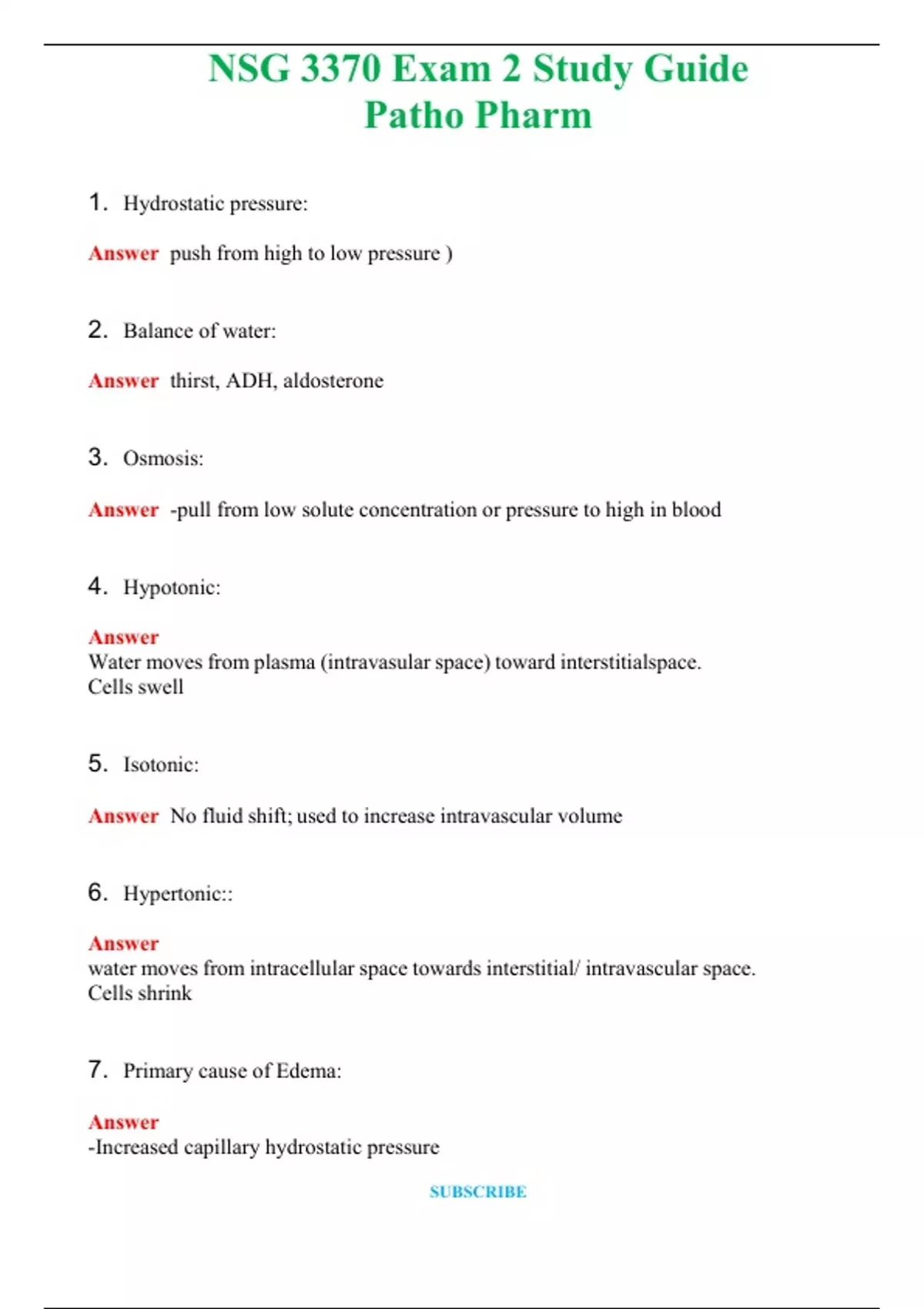 NSG 3370 Exam 2 Study Guide
Patho Pharm

1. Hydrostatic pressure:

Answer push from high to low pressure )

2. Balance of water:

Answer thirst, ADH, aldosterone

3. Osmosis:

Answer -pull from low solute concentration or pressure to high in blood

4. Hypotonic:

Answer
Water moves from plasma (intravasular space) toward interstitialspace.
Cells swell

5. Isotonic:

Answer No fluid shift; used to increase intravascular volume

6. Hypertonic::

Answer
water moves from intracellular space towards interstitial/ intravascular space.
Cells shrink

7. Primary cause of Edema:

Answer
-Increased capillary hydrostatic pressure

SUBSCRIBE